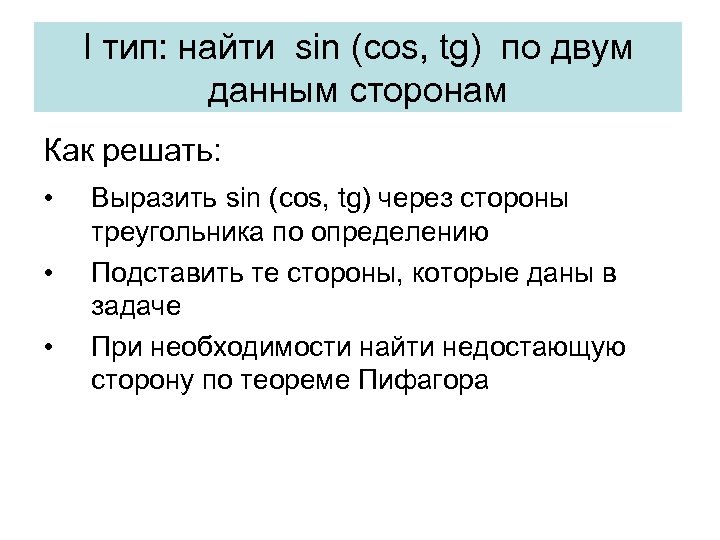 I тип: найти sin (cos, tg) по двум данным сторонам

Как решать:

• Выразить sin (cos, tg) через стороны треугольника по определению
• Подставить те стороны, которые даны в задаче
• При необходимости найти недостающую сторону по теореме Пифагора